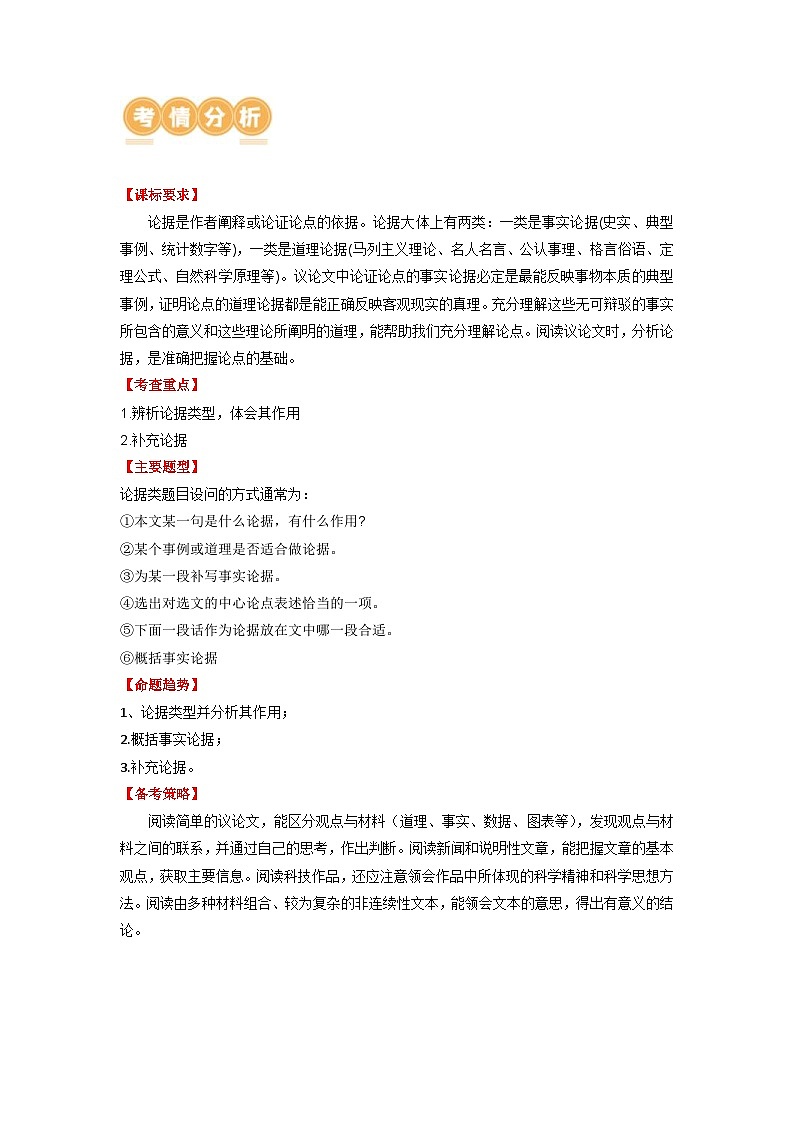 考情分析

【课标要求】

论据是作者阐释或论证论点的依据。论据大体上有两类：一类是事实论据(史实、典型事例、统计数字等)，一类是道理论据(马列主义理论、名人名言、公认事理、格言俗语、定理公式、自然科学原理等)。议论文中论证论点的事实论据必定是最能反映事物本质的典型事例，证明论点的道理论据都是能正确反映客观现实的真理。充分理解这些无可辩驳的事实所包含的意义和这些理论所阐明的道理，能帮助我们充分理解论点。阅读议论文时，分析论据，是准确把握论点的基础。

【考查重点】

1.辨析论据类型，体会其作用

2.补充论据

【主要题型】

论据类题目设问的方式通常为：

①本文某一句是什么论据，有什么作用?

②某个事例或道理是否适合做论据。

③为某一段补写事实论据。

④选出对选文的中心论点表述恰当的一项。

⑤下面一段话作为论据放在文中哪一段合适。

⑥概括事实论据

【命题趋势】

1、论据类型并分析其作用；

2.概括事实论据；

3.补充论据。

【备考策略】

阅读简单的议论文，能区分观点与材料（道理、事实、数据、图表等），发现观点与材料之间的联系，并通过自己的思考，作出判断。阅读新闻和说明性文章，能把握文章的基本观点，获取主要信息。阅读科技作品，还应注意领会作品中所体现的科学精神和科学思想方法。阅读由多种材料组合、较为复杂的非连续性文本，能领会文本的意思，得出有意义的结论。